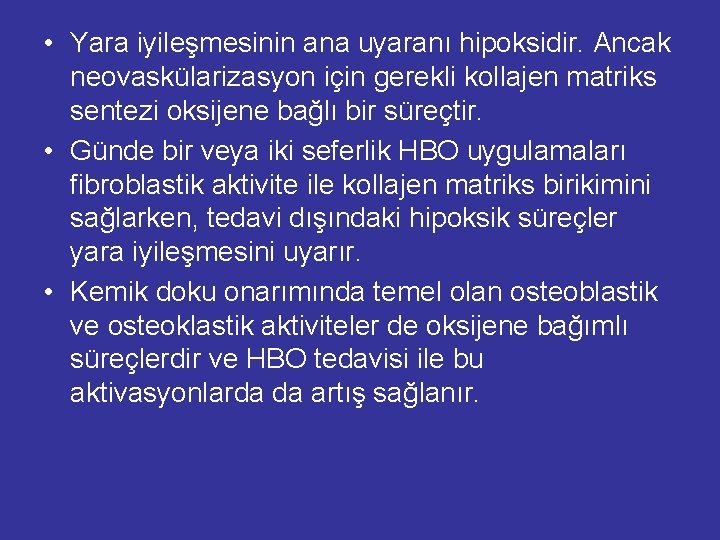 • Yara iyileşmesinin ana uyaranı hipoksidir. Ancak neovaskülarizasyon için gerekli kollajen matriks sentezi oksijene bağlı bir süreçtir.

• Günde bir veya iki seferlik HBO uygulamaları fibroblastik aktivite ile kollajen matriks birikimini sağlarken, tedavi dışındaki hipoksik süreçler yara iyileşmesini uyarır.

• Kemik doku onarımında temel olan osteoblastik ve osteoklastik aktiviteler de oksijene bağımlı süreçlerdir ve HBO tedavisi ile bu aktivasyonlarda da artış sağlanır.